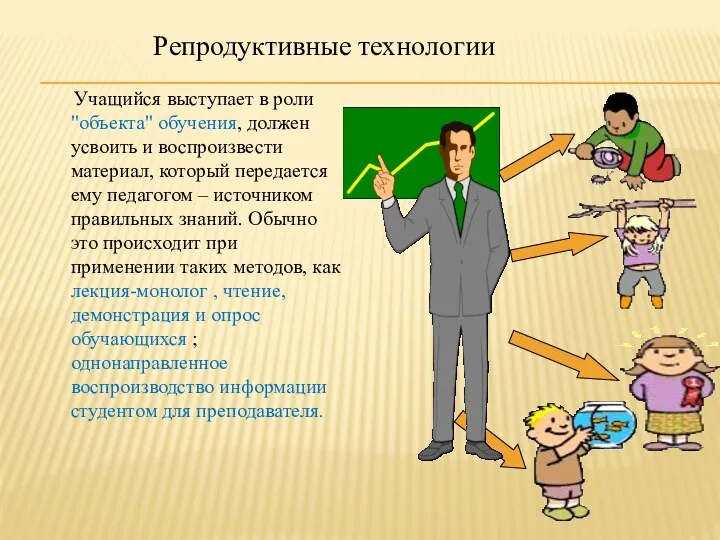 Репродуктивные технологии

Учащийся выступает в роли "объекта" обучения, должен усвоить и воспроизвести материал, который передается ему педагогом – источником правильных знаний. Обычно это происходит при применении таких методов, как лекция-монолог , чтение, демонстрация и опрос обучающихся ; однонаправленное воспроизводство информации студентом для преподавателя.